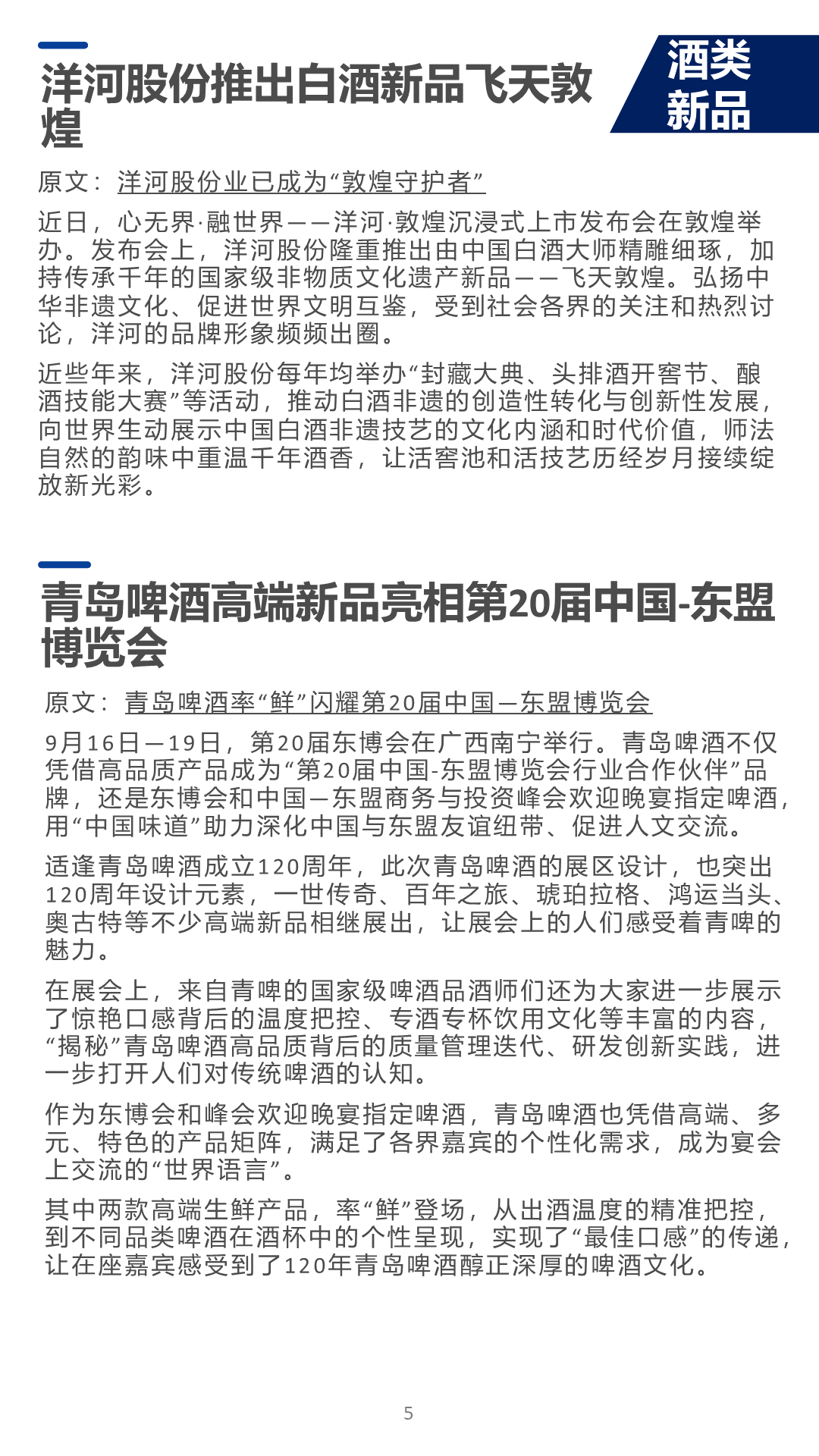 洋河股份推出白酒新品飞天敦煌

酒类新品

原文：洋河股份业已成为“敦煌守护者”

近日，心无界·融世界——洋河·敦煌沉浸式上市发布会在敦煌举办。发布会上，洋河股份隆重推出由中国白酒大师精雕细琢，加持传承千年的国家级非物质文化遗产新品——飞天敦煌。弘扬中华非遗文化、促进世界文明互鉴，受到社会各界的关注和热烈讨论，洋河的品牌形象频频出圈。

近些年来，洋河股份每年均举办“封藏大典、头排酒开窖节、酿酒技能大赛”等活动，推动白酒非遗的创造性转化与创新性发展，向世界生动展示中国白酒非遗技艺的文化内涵和时代价值，师法自然的韵味中重温千年酒香，让活窖池和活技艺历经岁月接续绽放新光彩。

青岛啤酒高端新品亮相第20届中国-东盟博览会

原文：青岛啤酒率“鲜”闪耀第20届中国—东盟博览会

9月16日—19日，第20届东博会在广西南宁举行。青岛啤酒不仅凭借高品质产品成为“第20届中国-东盟博览会行业合作伙伴”品牌，还是东博会和中国—东盟商务与投资峰会欢迎晚宴指定啤酒，用“中国味道”助力深化中国与东盟友谊纽带、促进人文交流。

适逢青岛啤酒成立120周年，此次青岛啤酒的展区设计，也突出120周年设计元素，一世传奇、百年之旅、琥珀拉格、鸿运当头、奥古特等不少高端新品相继展出，让展会上的人们感受着青啤的魅力。

在展会上，来自青啤的国家级啤酒品酒师们还为大家进一步展示了惊艳口感背后的温度把控、专酒专杯饮用文化等丰富的内容，“揭秘”青岛啤酒高品质背后的质量管理迭代、研发创新实践，进一步打开人们对传统啤酒的认知。

作为东博会和峰会欢迎晚宴指定啤酒，青岛啤酒也凭借高端、多元、特色的产品矩阵，满足了各界嘉宾的个性化需求，成为宴会上交流的“世界语言”。

其中两款高端生鲜产品，率“鲜”登场，从出酒温度的精准把控，到不同品类啤酒在酒杯中的个性呈现，实现了“最佳口感”的传递，让在座嘉宾感受到了120年青岛啤酒醇正深厚的啤酒文化。

5